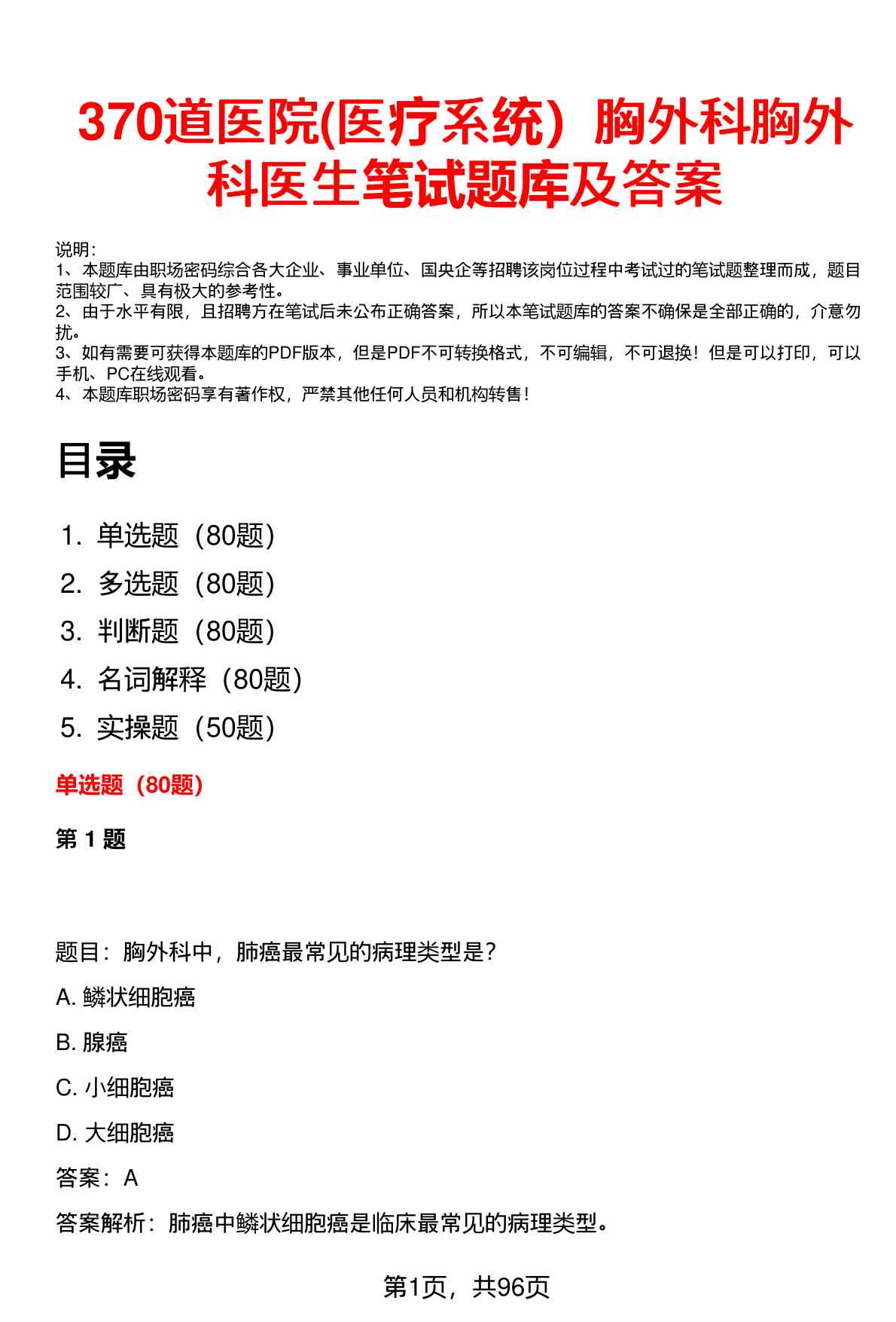 370道医院(医疗系统）胸外科胸外科医生笔试题库及答案

说明：
1、本题库由职场密码综合各大企业、事业单位、国央企等招聘该岗位过程中考试过的笔试题整理而成，题目范围较广、具有极大的参考性。
2、由于水平有限，且招聘方在笔试后未公布正确答案，所以本笔试题库的答案不确保是全部正确的，介意勿扰。
3、如有需要可获得本题库的PDF版本，但是PDF不可转换格式，不可编辑，不可退换！但是可以打印，可以手机、PC在线观看。
4、本题库职场密码享有著作权，严禁其他任何人员和机构转售！

目录

1. 单选题（80题）
2. 多选题（80题）
3. 判断题（80题）
4. 名词解释（80题）
5. 实操题（50题）

单选题（80题）

第 1 题

题目：胸外科中，肺癌最常见的病理类型是？

A. 鳞状细胞癌

B. 腺癌

C. 小细胞癌

D. 大细胞癌

答案：A

答案解析：肺癌中鳞状细胞癌是临床最常见的病理类型。

第1页，共96页